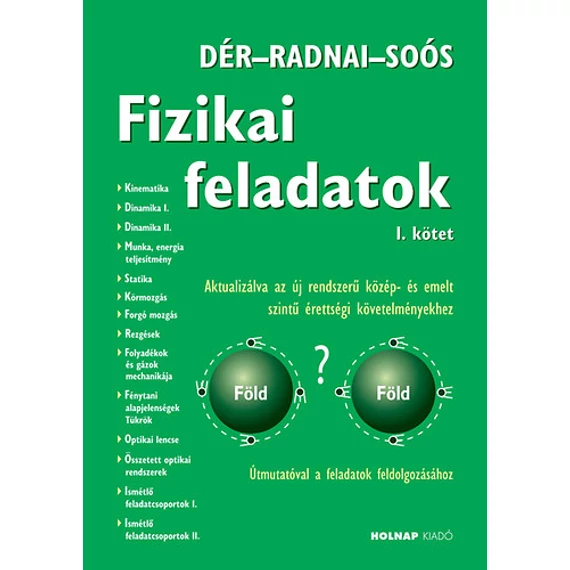 DÉR–RADNAI–SOÓS

Fizikai feladatok

I. kötet

Kinematika
Dinamika I.
Dinamika II.
Munka, energia teljesítmény
Statika
Körmozgás
Forgó mozgás
Rezgések
Folyadékok és gázok mechanikája
Fénytani alapjelenségek Tükrök
Optikai lencse
Összetett optikai rendszerek
Ismétlő feladatcsoportok I.
Ismétlő feladatcsoportok II.

Aktualizálva az új rendszerű közép- és emelt szintű érettségi követelményekhez

Föld

?

Föld

Útmutatóval a feladatok feldolgozásához

HOLNAP KIADÓ